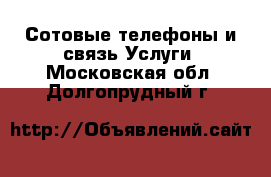 Сотовые телефоны и связь Услуги Московская обл Долгопрудный г

http://Объявлений.сайт